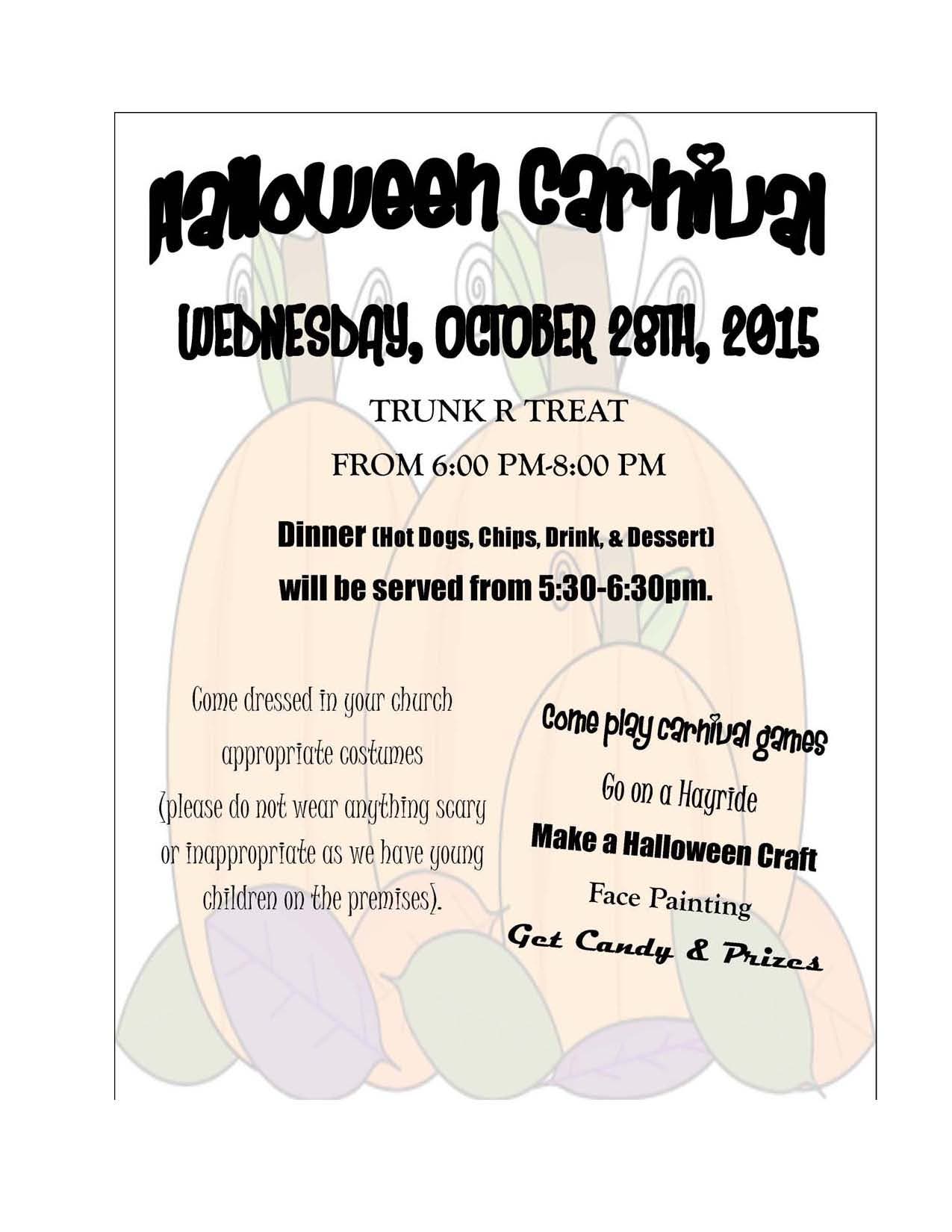 Halloween Carnival

WEDNESDAY, OCTOBER 28TH, 2015

TRUNK R TREAT

FROM 6:00 PM-8:00 PM

Dinner (Hot Dogs, Chips, Drink, & Dessert)

will be served from 5:30-6:30pm.

Come dressed in your church appropriate costumes (please do not wear anything scary or inappropriate as we have young children on the premises).

Come play carnival games

Go on a Hayride

Make a Halloween Craft

Face Painting

Get Candy & Prizes